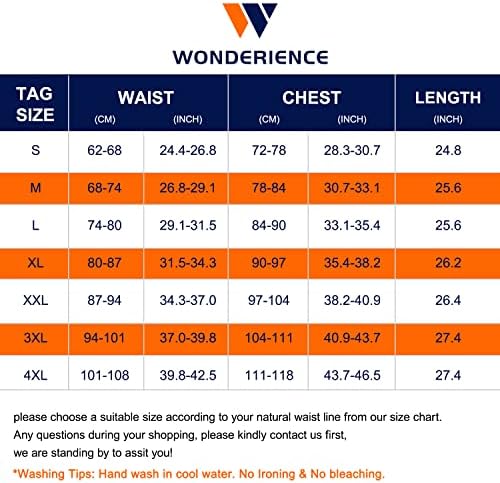 WONDERIENCE

| TAG SIZE | WAIST (CM) | WAIST (INCH) | CHEST (CM) | CHEST (INCH) | LENGTH (INCH) |
|---|---|---|---|---|---|
| S | 62-68 | 24.4-26.8 | 72-78 | 28.3-30.7 | 24.8 |
| M | 68-74 | 26.8-29.1 | 78-84 | 30.7-33.1 | 25.6 |
| L | 74-80 | 29.1-31.5 | 84-90 | 33.1-35.4 | 25.6 |
| XL | 80-87 | 31.5-34.3 | 90-97 | 35.4-38.2 | 26.2 |
| XXL | 87-94 | 34.3-37.0 | 97-104 | 38.2-40.9 | 26.4 |
| 3XL | 94-101 | 37.0-39.8 | 104-111 | 40.9-43.7 | 27.4 |
| 4XL | 101-108 | 39.8-42.5 | 111-118 | 43.7-46.5 | 27.4 |

please choose a suitable size according to your natural waist line from our size chart.
Any questions during your shopping, please kindly contact us first,
we are standing by to assit you!

*Washing Tips: Hand wash in cool water. No Ironing & No bleaching.